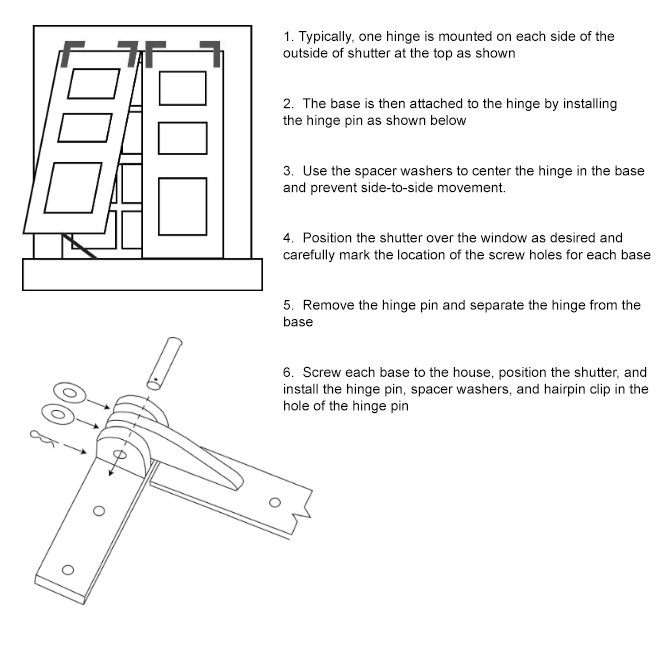 1. Typically, one hinge is mounted on each side of the outside of shutter at the top as shown

2. The base is then attached to the hinge by installing the hinge pin as shown below

3. Use the spacer washers to center the hinge in the base and prevent side-to-side movement.

4. Position the shutter over the window as desired and carefully mark the location of the screw holes for each base

5. Remove the hinge pin and separate the hinge from the base

6. Screw each base to the house, position the shutter, and install the hinge pin, spacer washers, and hairpin clip in the hole of the hinge pin